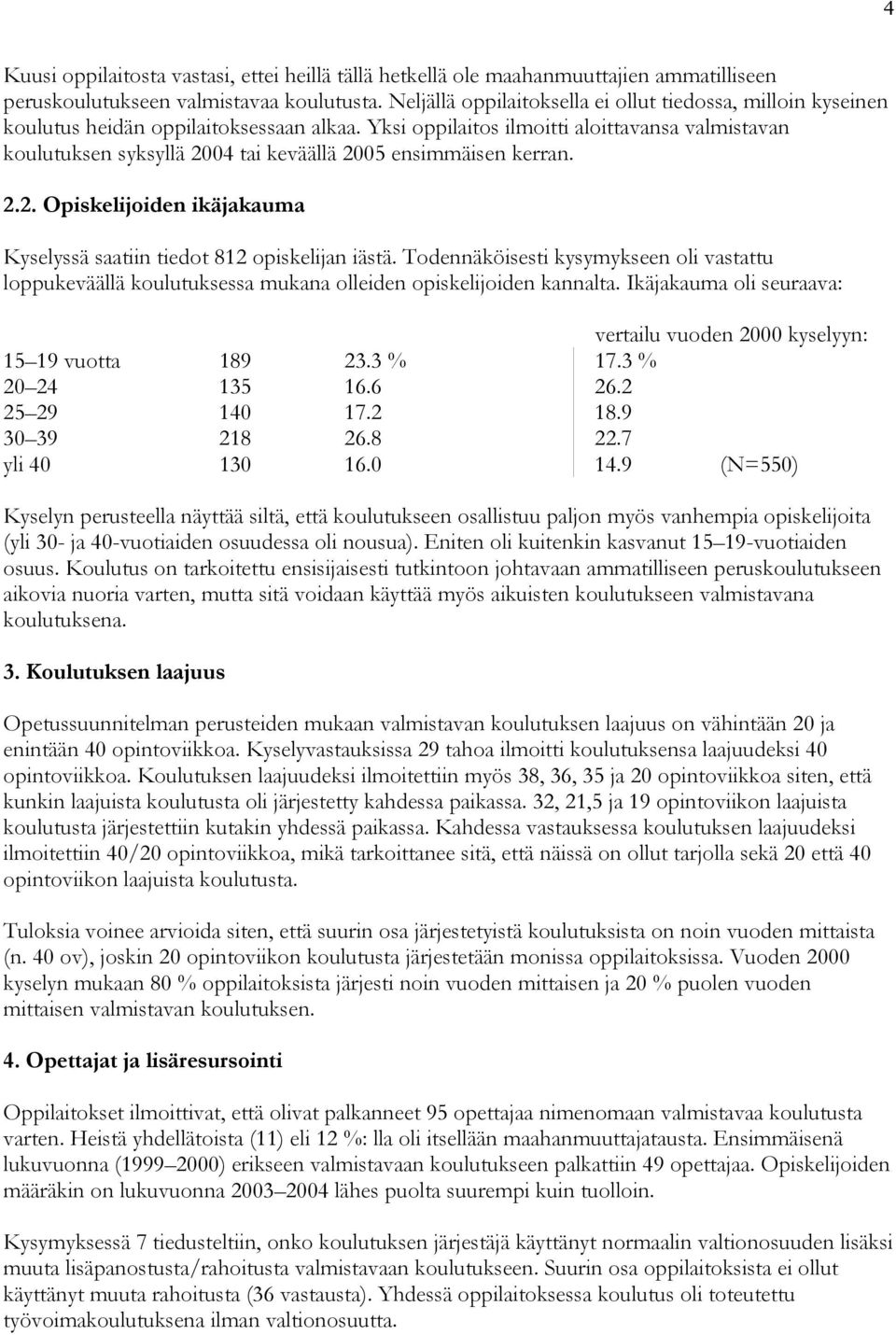 4

Kuusi oppilaitosta vastasi, ettei heillä tällä hetkellä ole maahanmuuttajien ammatilliseen peruskoulutukseen valmistavaa koulutusta. Neljällä oppilaitoksella ei ollut tiedossa, milloin kyseinen koulutus heidän oppilaitoksessaan alkaa. Yksi oppilaitos ilmoitti aloittavansa valmistavan koulutuksen syksyllä 2004 tai keväällä 2005 ensimmäisen kerran.

2.2. Opiskelijoiden ikäjakauma

Kyselyssä saatiin tiedot 812 opiskelijan iästä. Todennäköisesti kysymykseen oli vastattu loppukeväällä koulutuksessa mukana olleiden opiskelijoiden kannalta. Ikäjakauma oli seuraava:

| | | | vertailu vuoden 2000 kyselyyn: | |
|---|---|---|---|---|
| 15–19 vuotta | 189 | 23.3 % | 17.3 % | |
| 20–24 | 135 | 16.6 | 26.2 | |
| 25–29 | 140 | 17.2 | 18.9 | |
| 30–39 | 218 | 26.8 | 22.7 | |
| yli 40 | 130 | 16.0 | 14.9 | (N=550) |

Kyselyn perusteella näyttää siltä, että koulutukseen osallistuu paljon myös vanhempia opiskelijoita (yli 30- ja 40-vuotiaiden osuudessa oli nousua). Eniten oli kuitenkin kasvanut 15–19-vuotiaiden osuus. Koulutus on tarkoitettu ensisijaisesti tutkintoon johtavaan ammatilliseen peruskoulutukseen aikovia nuoria varten, mutta sitä voidaan käyttää myös aikuisten koulutukseen valmistavana koulutuksena.

3. Koulutuksen laajuus

Opetussuunnitelman perusteiden mukaan valmistavan koulutuksen laajuus on vähintään 20 ja enintään 40 opintoviikkoa. Kyselyvastauksissa 29 tahoa ilmoitti koulutuksensa laajuudeksi 40 opintoviikkoa. Koulutuksen laajuudeksi ilmoitettiin myös 38, 36, 35 ja 20 opintoviikkoa siten, että kunkin laajuista koulutusta oli järjestetty kahdessa paikassa. 32, 21,5 ja 19 opintoviikon laajuista koulutusta järjestettiin kutakin yhdessä paikassa. Kahdessa vastauksessa koulutuksen laajuudeksi ilmoitettiin 40/20 opintoviikkoa, mikä tarkoittanee sitä, että näissä on ollut tarjolla sekä 20 että 40 opintoviikon laajuista koulutusta.

Tuloksia voinee arvioida siten, että suurin osa järjestetyistä koulutuksista on noin vuoden mittaista (n. 40 ov), joskin 20 opintoviikon koulutusta järjestetään monissa oppilaitoksissa. Vuoden 2000 kyselyn mukaan 80 % oppilaitoksista järjesti noin vuoden mittaisen ja 20 % puolen vuoden mittaisen valmistavan koulutuksen.

4. Opettajat ja lisäresursointi

Oppilaitokset ilmoittivat, että olivat palkanneet 95 opettajaa nimenomaan valmistavaa koulutusta varten. Heistä yhdellätoista (11) eli 12 %: lla oli itsellään maahanmuuttajatausta. Ensimmäisenä lukuvuonna (1999–2000) erikseen valmistavaan koulutukseen palkattiin 49 opettajaa. Opiskelijoiden määräkin on lukuvuonna 2003–2004 lähes puolta suurempi kuin tuolloin.

Kysymyksessä 7 tiedusteltiin, onko koulutuksen järjestäjä käyttänyt normaalin valtionosuuden lisäksi muuta lisäpanostusta/rahoitusta valmistavaan koulutukseen. Suurin osa oppilaitoksista ei ollut käyttänyt muuta rahoitusta (36 vastausta). Yhdessä oppilaitoksessa koulutus oli toteutettu työvoimakoulutuksena ilman valtionosuutta.